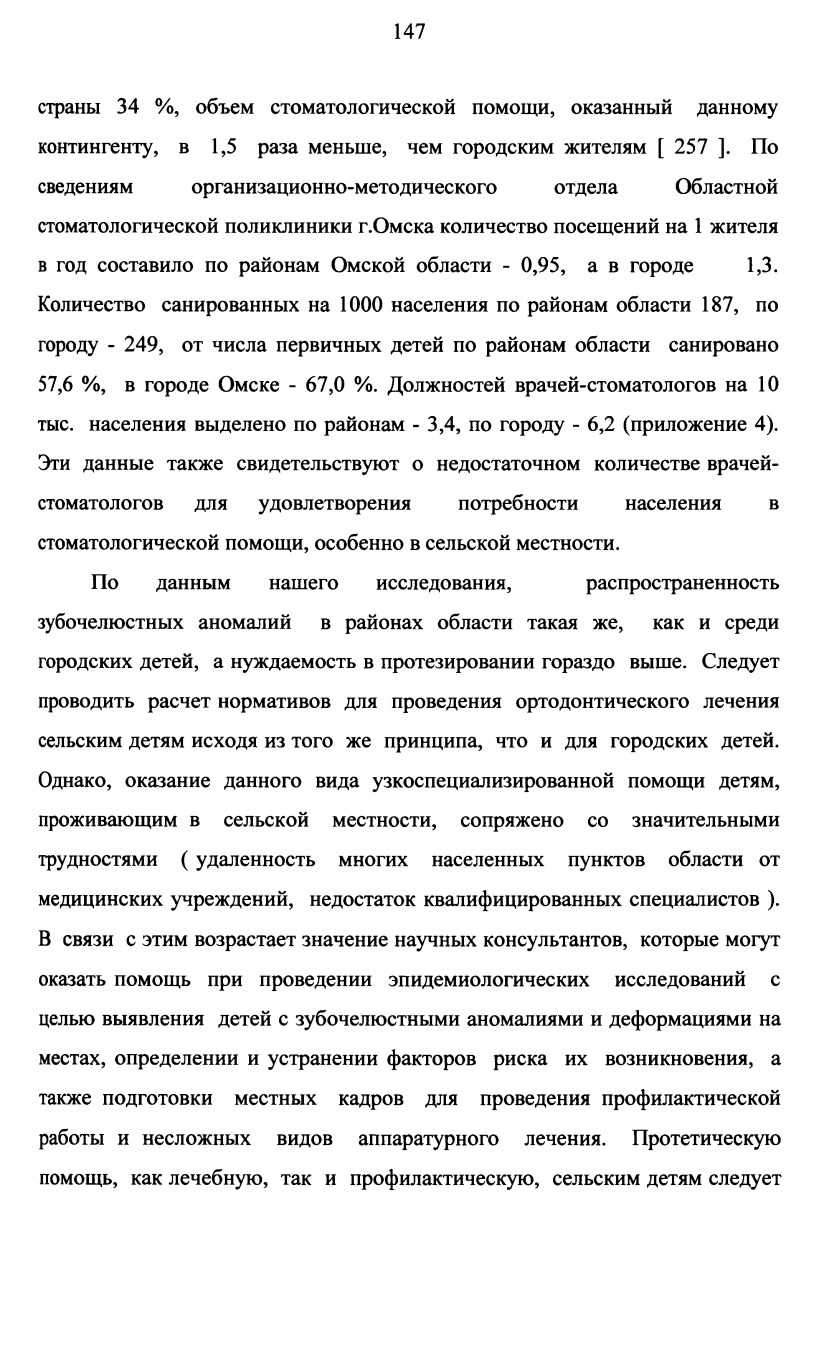 147

страны 34 %, объем стоматологической помощи, оказанный данному контингенту, в 1,5 раза меньше, чем городским жителям [ 257 ]. По сведениям организационно-методического отдела Областной стоматологической поликлиники г.Омска количество посещений на 1 жителя в год составило по районам Омской области - 0,95, а в городе 1,3. Количество санированных на 1000 населения по районам области 187, по городу - 249, от числа первичных детей по районам области санировано 57,6 %, в городе Омске - 67,0 %. Должностей врачей-стоматологов на 10 тыс. населения выделено по районам - 3,4, по городу - 6,2 (приложение 4). Эти данные также свидетельствуют о недостаточном количестве врачей-стоматологов для удовлетворения потребности населения в стоматологической помощи, особенно в сельской местности.

По данным нашего исследования, распространенность зубочелюстных аномалий в районах области такая же, как и среди городских детей, а нуждаемость в протезировании гораздо выше. Следует проводить расчет нормативов для проведения ортодонтического лечения сельским детям исходя из того же принципа, что и для городских детей. Однако, оказание данного вида узкоспециализированной помощи детям, проживающим в сельской местности, сопряжено со значительными трудностями ( удаленность многих населенных пунктов области от медицинских учреждений, недостаток квалифицированных специалистов ). В связи с этим возрастает значение научных консультантов, которые могут оказать помощь при проведении эпидемиологических исследований с целью выявления детей с зубочелюстными аномалиями и деформациями на местах, определении и устранении факторов риска их возникновения, а также подготовки местных кадров для проведения профилактической работы и несложных видов аппаратурного лечения. Протетическую помощь, как лечебную, так и профилактическую, сельским детям следует